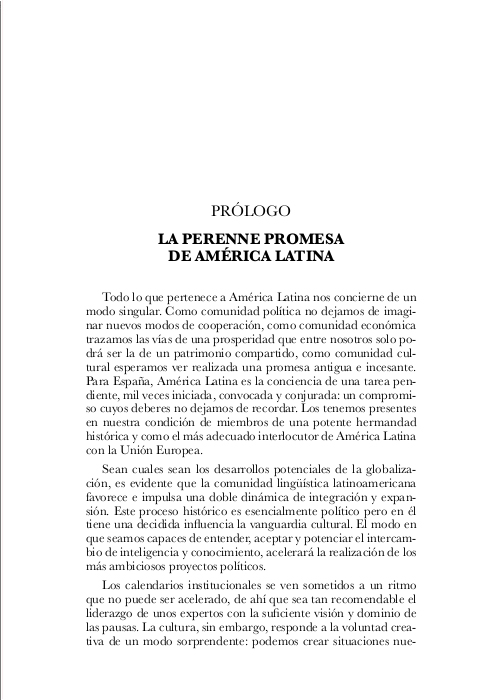 PRÓLOGO

LA PERENNE PROMESA DE AMÉRICA LATINA

Todo lo que pertenece a América Latina nos concierne de un modo singular. Como comunidad política no dejamos de imaginar nuevos modos de cooperación, como comunidad económica trazamos las vías de una prosperidad que entre nosotros solo podrá ser la de un patrimonio compartido, como comunidad cultural esperamos ver realizada una promesa antigua e incesante. Para España, América Latina es la conciencia de una tarea pendiente, mil veces iniciada, convocada y conjurada: un compromiso cuyos deberes no dejamos de recordar. Los tenemos presentes en nuestra condición de miembros de una potente hermandad histórica y como el más adecuado interlocutor de América Latina con la Unión Europea.

Sean cuales sean los desarrollos potenciales de la globalización, es evidente que la comunidad lingüística latinoamericana favorece e impulsa una doble dinámica de integración y expansión. Este proceso histórico es esencialmente político pero en él tiene una decidida influencia la vanguardia cultural. El modo en que seamos capaces de entender, aceptar y potenciar el intercambio de inteligencia y conocimiento, acelerará la realización de los más ambiciosos proyectos políticos.

Los calendarios institucionales se ven sometidos a un ritmo que no puede ser acelerado, de ahí que sea tan recomendable el liderazgo de unos expertos con la suficiente visión y dominio de las pausas. La cultura, sin embargo, responde a la voluntad creativa de un modo sorprendente: podemos crear situaciones nue-